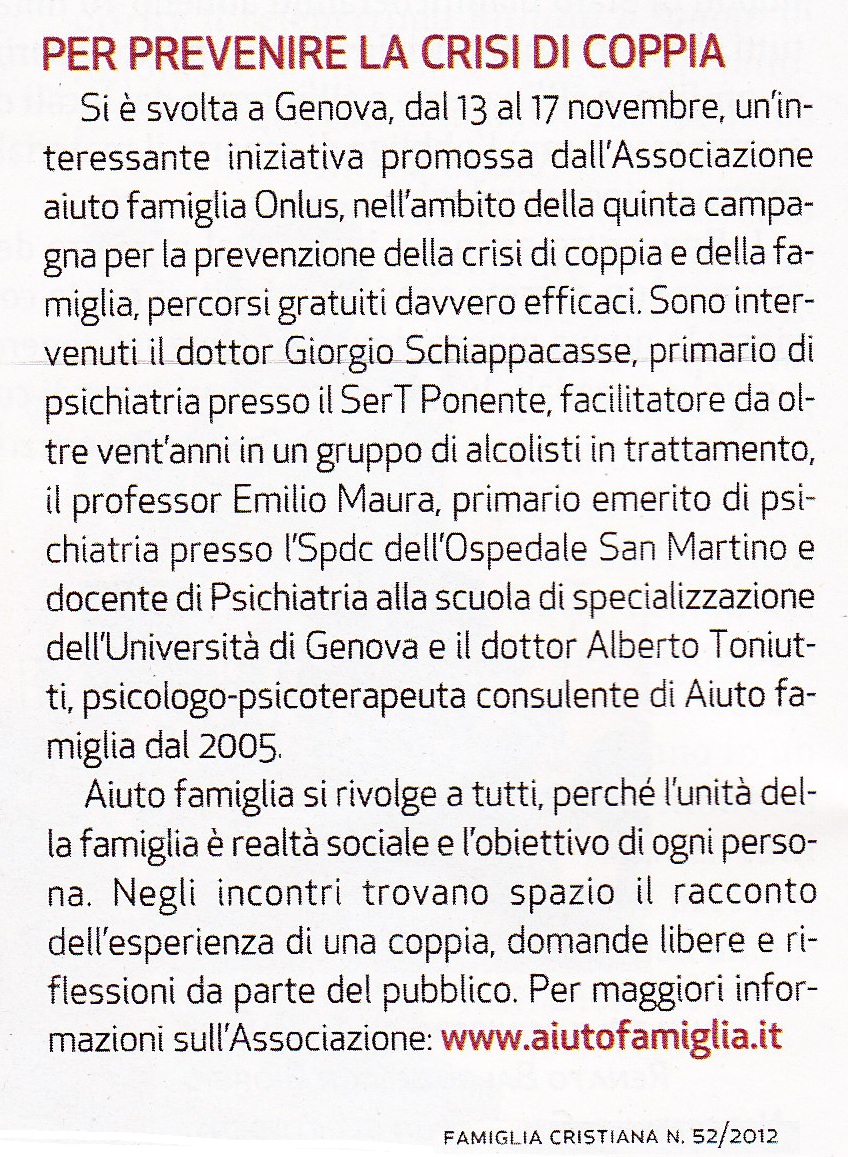 PER PREVENIRE LA CRISI DI COPPIA

Si è svolta a Genova, dal 13 al 17 novembre, un'interessante iniziativa promossa dall'Associazione aiuto famiglia Onlus, nell'ambito della quinta campagna per la prevenzione della crisi di coppia e della famiglia, percorsi gratuiti davvero efficaci. Sono intervenuti il dottor Giorgio Schiappacasse, primario di psichiatria presso il SerT Ponente, facilitatore da oltre vent'anni in un gruppo di alcolisti in trattamento, il professor Emilio Maura, primario emerito di psichiatria presso l'Spdc dell'Ospedale San Martino e docente di Psichiatria alla scuola di specializzazione dell'Università di Genova e il dottor Alberto Toniutti, psicologo-psicoterapeuta consulente di Aiuto famiglia dal 2005.

Aiuto famiglia si rivolge a tutti, perché l'unità della famiglia è realtà sociale e l'obiettivo di ogni persona. Negli incontri trovano spazio il racconto dell'esperienza di una coppia, domande libere e riflessioni da parte del pubblico. Per maggiori informazioni sull'Associazione: www.aiutofamiglia.it

FAMIGLIA CRISTIANA N. 52/2012